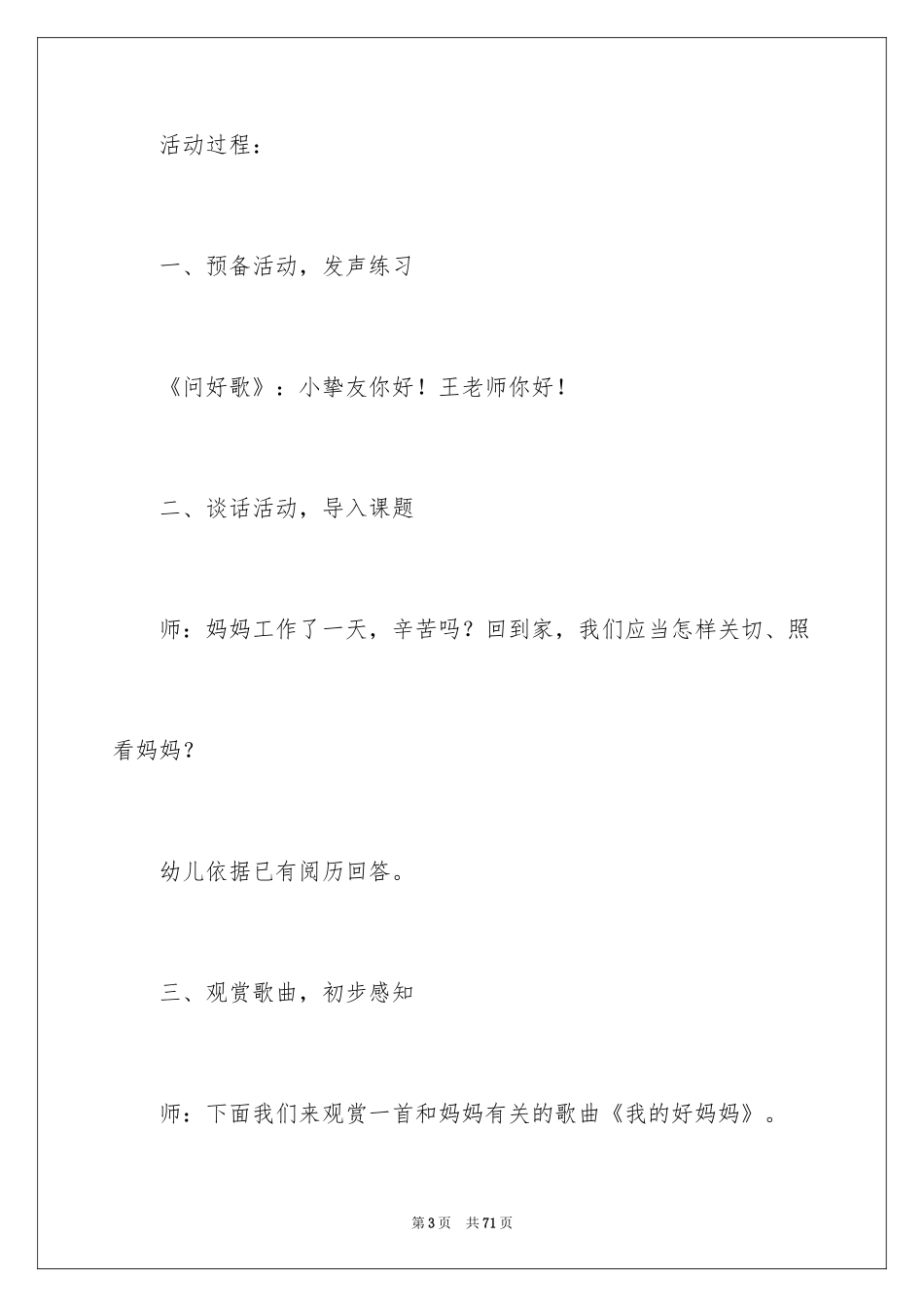 活动过程：

一、预备活动，发声练习

《问好歌》：小挚友你好！王老师你好！

二、谈话活动，导入课题

师：妈妈工作了一天，辛苦吗？回到家，我们应当怎样关切、照看妈妈？

幼儿依据已有阅历回答。

三、观赏歌曲，初步感知

师：下面我们来观赏一首和妈妈有关的歌曲《我的好妈妈》。

第3页 共71页